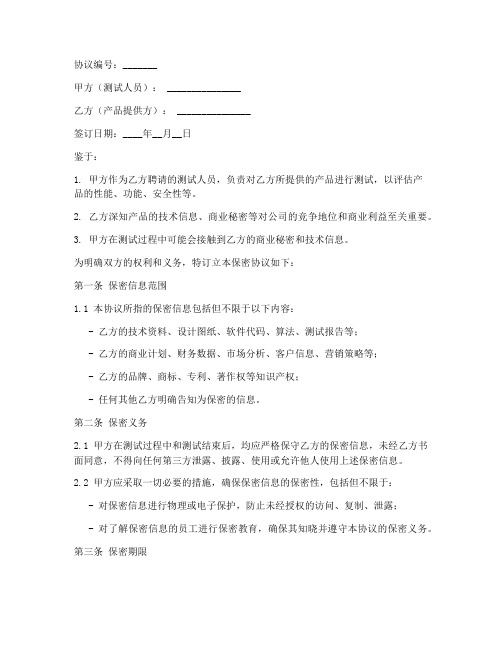 协议编号：_______

甲方（测试人员）：_______________

乙方（产品提供方）：_______________

签订日期：____年__月__日

鉴于：

1. 甲方作为乙方聘请的测试人员，负责对乙方所提供的产品进行测试，以评估产品的性能、功能、安全性等。

2. 乙方深知产品的技术信息、商业秘密等对公司的竞争地位和商业利益至关重要。

3. 甲方在测试过程中可能会接触到乙方的商业秘密和技术信息。

为明确双方的权利和义务，特订立本保密协议如下：

第一条 保密信息范围

1.1 本协议所指的保密信息包括但不限于以下内容：

- 乙方的技术资料、设计图纸、软件代码、算法、测试报告等；

- 乙方的商业计划、财务数据、市场分析、客户信息、营销策略等；

- 乙方的品牌、商标、专利、著作权等知识产权；

- 任何其他乙方明确告知为保密的信息。

第二条 保密义务

2.1 甲方在测试过程中和测试结束后，均应严格保守乙方的保密信息，未经乙方书面同意，不得向任何第三方泄露、披露、使用或允许他人使用上述保密信息。

2.2 甲方应采取一切必要的措施，确保保密信息的保密性，包括但不限于：

- 对保密信息进行物理或电子保护，防止未经授权的访问、复制、泄露；

- 对了解保密信息的员工进行保密教育，确保其知晓并遵守本协议的保密义务。

第三条 保密期限